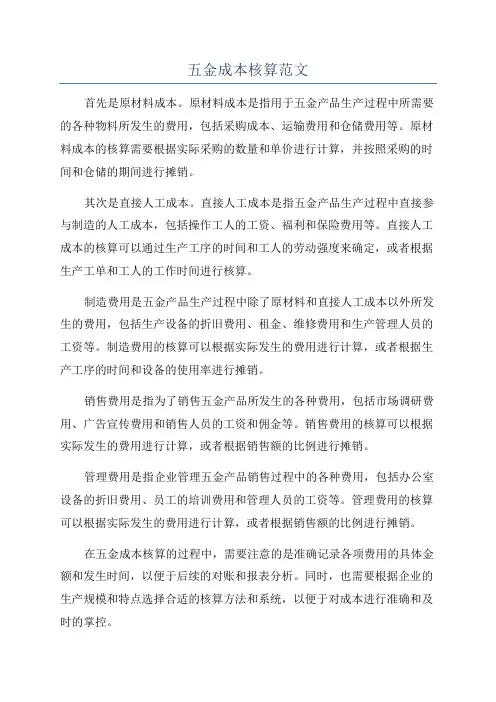 五金成本核算范文

首先是原材料成本。原材料成本是指用于五金产品生产过程中所需要的各种物料所发生的费用，包括采购成本、运输费用和仓储费用等。原材料成本的核算需要根据实际采购的数量和单价进行计算，并按照采购的时间和仓储的期间进行摊销。

其次是直接人工成本。直接人工成本是指五金产品生产过程中直接参与制造的人工成本，包括操作工人的工资、福利和保险费用等。直接人工成本的核算可以通过生产工序的时间和工人的劳动强度来确定，或者根据生产工单和工人的工作时间进行核算。

制造费用是五金产品生产过程中除了原材料和直接人工成本以外所发生的费用，包括生产设备的折旧费用、租金、维修费用和生产管理人员的工资等。制造费用的核算可以根据实际发生的费用进行计算，或者根据生产工序的时间和设备的使用率进行摊销。

销售费用是指为了销售五金产品所发生的各种费用，包括市场调研费用、广告宣传费用和销售人员的工资和佣金等。销售费用的核算可以根据实际发生的费用进行计算，或者根据销售额的比例进行摊销。

管理费用是指企业管理五金产品销售过程中的各种费用，包括办公室设备的折旧费用、员工的培训费用和管理人员的工资等。管理费用的核算可以根据实际发生的费用进行计算，或者根据销售额的比例进行摊销。

在五金成本核算的过程中，需要注意的是准确记录各项费用的具体金额和发生时间，以便于后续的对账和报表分析。同时，也需要根据企业的生产规模和特点选择合适的核算方法和系统，以便于对成本进行准确和及时的掌控。